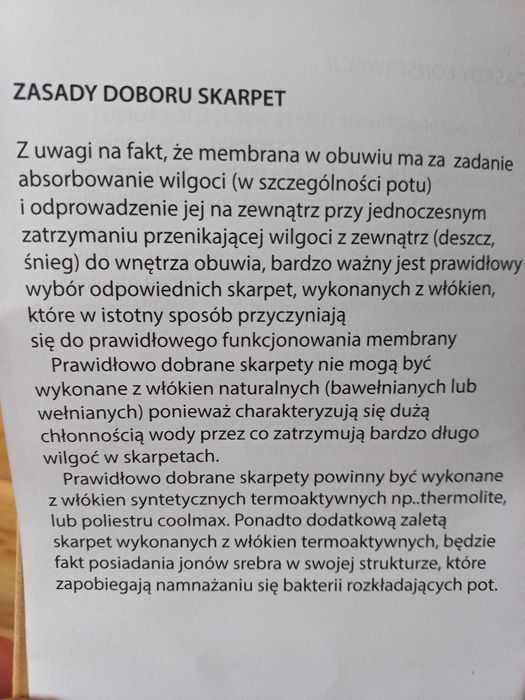 ZASADY DOBORU SKARPET

Z uwagi na fakt, że membrana w obuwiu ma za zadanie absorbowanie wilgoci (w szczególności potu) i odprowadzenie jej na zewnątrz przy jednoczesnym zatrzymaniu przenikającej wilgoci z zewnątrz (deszcz, śnieg) do wnętrza obuwia, bardzo ważny jest prawidłowy wybór odpowiednich skarpet, wykonanych z włókien, które w istotny sposób przyczyniają się do prawidłowego funkcjonowania membrany

Prawidłowo dobrane skarpety nie mogą być wykonane z włókien naturalnych (bawełnianych lub wełnianych) ponieważ charakteryzują się dużą chłonnością wody przez co zatrzymują bardzo długo wilgoć w skarpetach.

Prawidłowo dobrane skarpety powinny być wykonane z włókien syntetycznych termoaktywnych np..thermolite, lub poliestru coolmax. Ponadto dodatkową zaletą skarpet wykonanych z włókien termoaktywnych, będzie fakt posiadania jonów srebra w swojej strukturze, które zapobiegają namnażaniu się bakterii rozkładających pot.